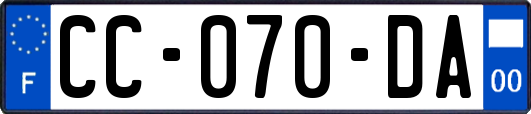 F

CC-070-DA

00